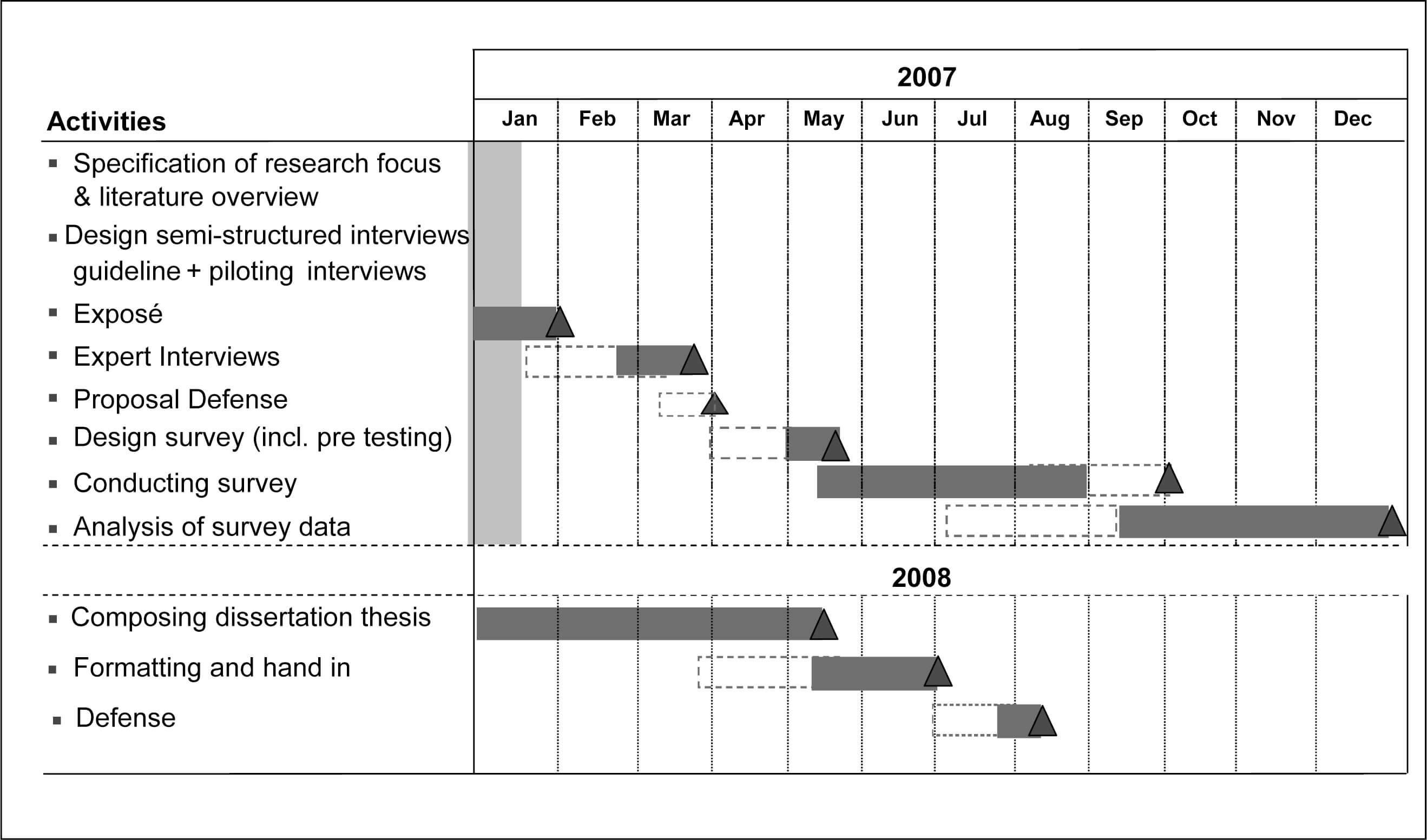 2007

Activities

Jan Feb Mar Apr May Jun Jul Aug Sep Oct Nov Dec

▪ Specification of research focus & literature overview
▪ Design semi-structured interviews guideline + piloting interviews
▪ Exposé
▪ Expert Interviews
▪ Proposal Defense
▪ Design survey (incl. pre testing)
▪ Conducting survey
▪ Analysis of survey data

2008

▪ Composing dissertation thesis
▪ Formatting and hand in
▪ Defense